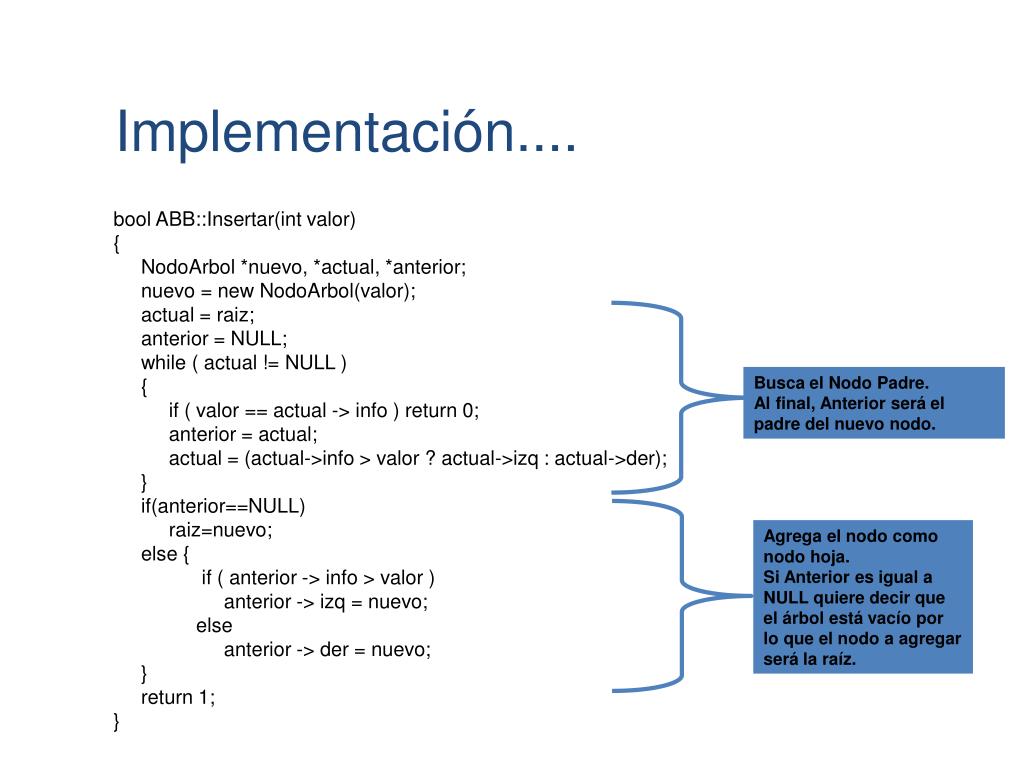 Implementación....

bool ABB::Insertar(int valor)
{
NodoArbol *nuevo, *actual, *anterior;
nuevo = new NodoArbol(valor);
actual = raiz;
anterior = NULL;
while ( actual != NULL )
{
if ( valor == actual -> info ) return 0;
anterior = actual;
actual = (actual->info > valor ? actual->izq : actual->der);
}
if(anterior==NULL)
raiz=nuevo;
else {
if ( anterior -> info > valor )
anterior -> izq = nuevo;
else
anterior -> der = nuevo;
}
return 1;
}

Busca el Nodo Padre.
Al final, Anterior será el padre del nuevo nodo.

Agrega el nodo como nodo hoja.
Si Anterior es igual a NULL quiere decir que el árbol está vacío por lo que el nodo a agregar será la raíz.